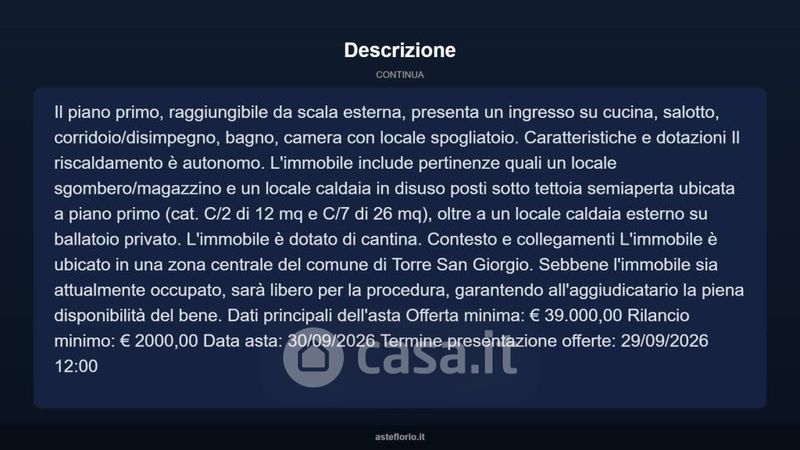 Descrizione

CONTINUA

Il piano primo, raggiungibile da scala esterna, presenta un ingresso su cucina, salotto, corridoio/disimpegno, bagno, camera con locale spogliatoio. Caratteristiche e dotazioni Il riscaldamento è autonomo. L'immobile include pertinenze quali un locale sgombero/magazzino e un locale caldaia in disuso posti sotto tettoia semiaperta ubicata a piano primo (cat. C/2 di 12 mq e C/7 di 26 mq), oltre a un locale caldaia esterno su ballatoio privato. L'immobile è dotato di cantina. Contesto e collegamenti L'immobile è ubicato in una zona centrale del comune di Torre San Giorgio. Sebbene l'immobile sia attualmente occupato, sarà libero per la procedura, garantendo all'aggiudicatario la piena disponibilità del bene. Dati principali dell'asta Offerta minima: € 39.000,00 Rilancio minimo: € 2000,00 Data asta: 30/09/2026 Termine presentazione offerte: 29/09/2026 12:00

asteflorio.it

casa.it